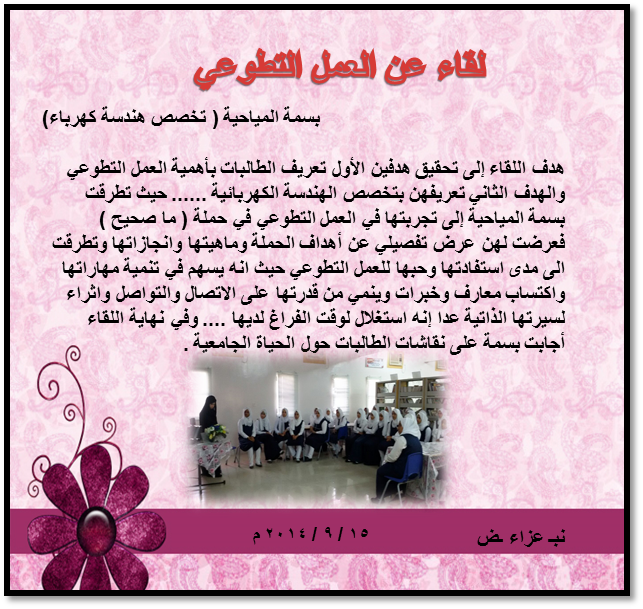 لقاء عن العمل التطوعي

بسمة المياحية ( تخصص هندسة كهرباء)

هدف اللقاء إلى تحقيق هدفين الأول تعريف الطالبات بأهمية العمل التطوعي والهدف الثاني تعريفهن بتخصص الهندسة الكهربائية ...... حيث تطرقت بسمة المياحية إلى تجربتها في العمل التطوعي في حملة ( ما صحيح ) فعرضت لهن عرض تفصيلي عن أهداف الحملة وماهيتها وانجازاتها وتطرقت الى مدى استفادتها وحبها للعمل التطوعي حيث انه يسهم في تنمية مهاراتها واكتساب معارف وخبرات وينمي من قدرتها على الاتصال والتواصل واثراء لسيرتها الذاتية عدا إنه استغلال لوقت الفراغ لديها .... وفي نهاية اللقاء أجابت بسمة على نقاشات الطالبات حول الحياة الجامعية .

١٥ / ٩ / ٢٠١٤ م

نبـ عزاء ـض